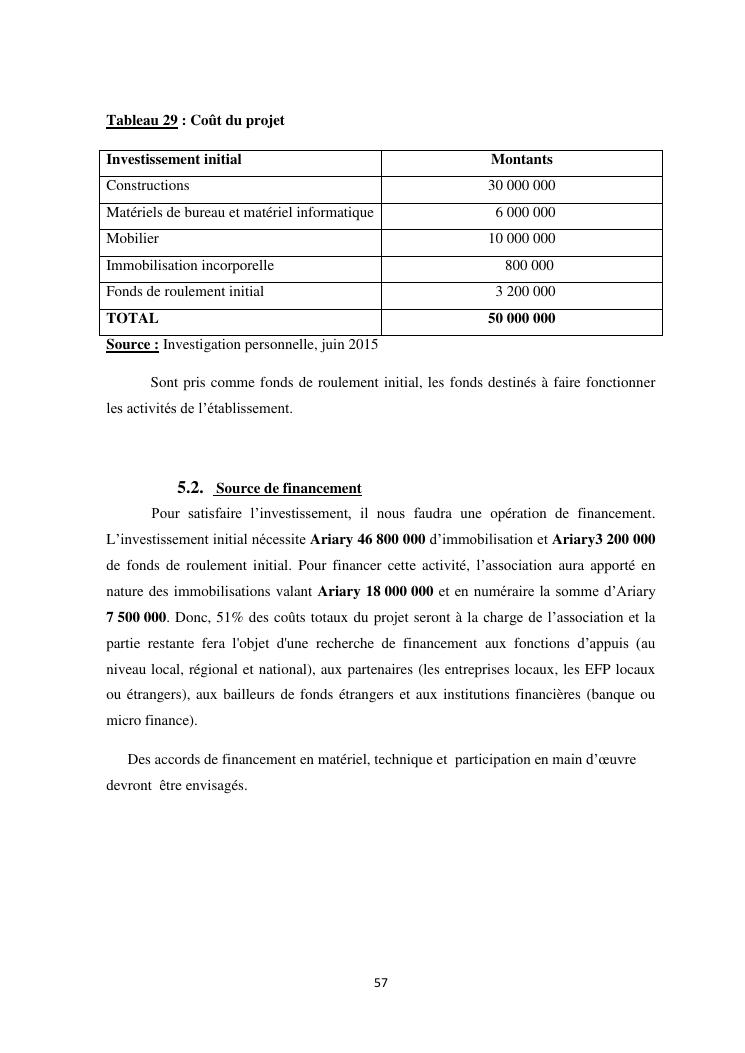 Tableau 29 : Coût du projet

| Investissement initial | Montants |
|---|---|
| Constructions | 30 000 000 |
| Matériels de bureau et matériel informatique | 6 000 000 |
| Mobilier | 10 000 000 |
| Immobilisation incorporelle | 800 000 |
| Fonds de roulement initial | 3 200 000 |
| TOTAL | 50 000 000 |

Source : Investigation personnelle, juin 2015

Sont pris comme fonds de roulement initial, les fonds destinés à faire fonctionner les activités de l'établissement.

5.2. Source de financement

Pour satisfaire l'investissement, il nous faudra une opération de financement. L'investissement initial nécessite Ariary 46 800 000 d'immobilisation et Ariary3 200 000 de fonds de roulement initial. Pour financer cette activité, l'association aura apporté en nature des immobilisations valant Ariary 18 000 000 et en numéraire la somme d'Ariary 7 500 000. Donc, 51% des coûts totaux du projet seront à la charge de l'association et la partie restante fera l'objet d'une recherche de financement aux fonctions d'appuis (au niveau local, régional et national), aux partenaires (les entreprises locaux, les EFP locaux ou étrangers), aux bailleurs de fonds étrangers et aux institutions financières (banque ou micro finance).

Des accords de financement en matériel, technique et participation en main d'œuvre devront être envisagés.

57